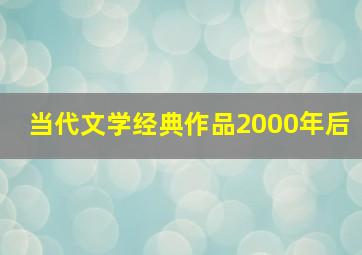 当代文学经典作品2000年后